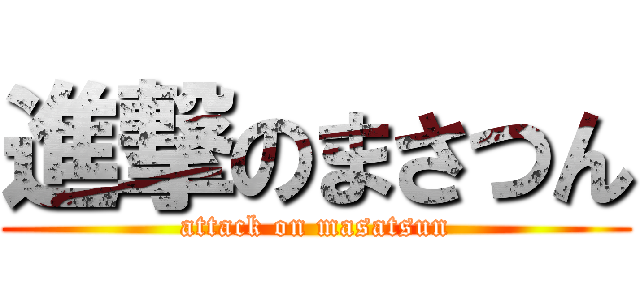 進撃のまさつん
attack on masatsun